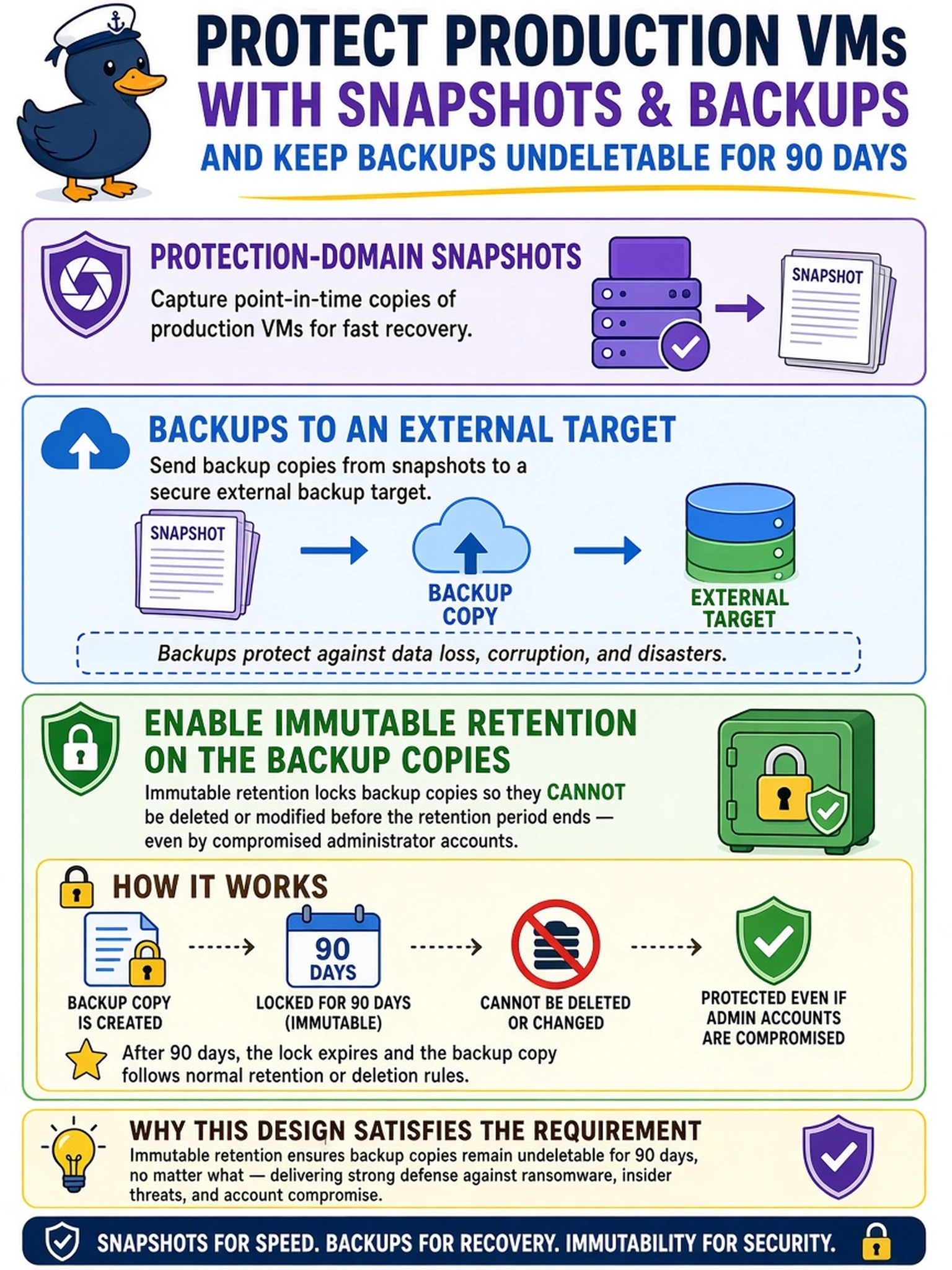 PROTECT PRODUCTION VMs WITH SNAPSHOTS & BACKUPS

AND KEEP BACKUPS UNDELETABLE FOR 90 DAYS

PROTECTION-DOMAIN SNAPSHOTS

Capture point-in-time copies of production VMs for fast recovery.

SNAPSHOT

BACKUPS TO AN EXTERNAL TARGET

Send backup copies from snapshots to a secure external backup target.

SNAPSHOT

BACKUP COPY

EXTERNAL TARGET

Backups protect against data loss, corruption, and disasters.

ENABLE IMMUTABLE RETENTION ON THE BACKUP COPIES

Immutable retention locks backup copies so they CANNOT be deleted or modified before the retention period ends — even by compromised administrator accounts.

HOW IT WORKS

BACKUP COPY IS CREATED

90 DAYS

LOCKED FOR 90 DAYS (IMMUTABLE)

CANNOT BE DELETED OR CHANGED

PROTECTED EVEN IF ADMIN ACCOUNTS ARE COMPROMISED

After 90 days, the lock expires and the backup copy follows normal retention or deletion rules.

WHY THIS DESIGN SATISFIES THE REQUIREMENT

Immutable retention ensures backup copies remain undeletable for 90 days, no matter what — delivering strong defense against ransomware, insider threats, and account compromise.

SNAPSHOTS FOR SPEED. BACKUPS FOR RECOVERY. IMMUTABILITY FOR SECURITY.